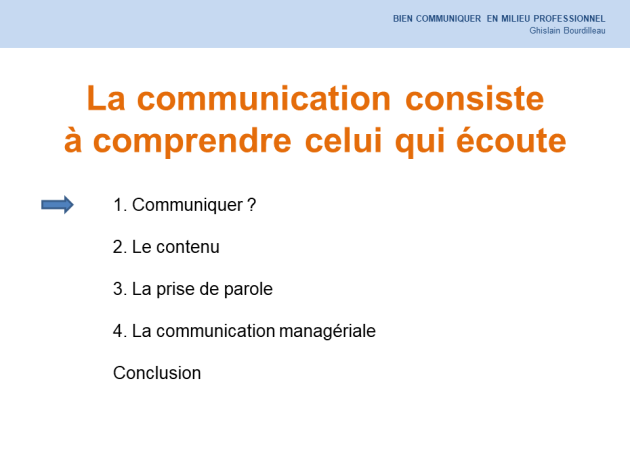 BIEN COMMUNIQUER EN MILIEU PROFESSIONNEL
Ghislain Bourdilleau

La communication consiste à comprendre celui qui écoute

1. Communiquer ?

2. Le contenu

3. La prise de parole

4. La communication managériale

Conclusion